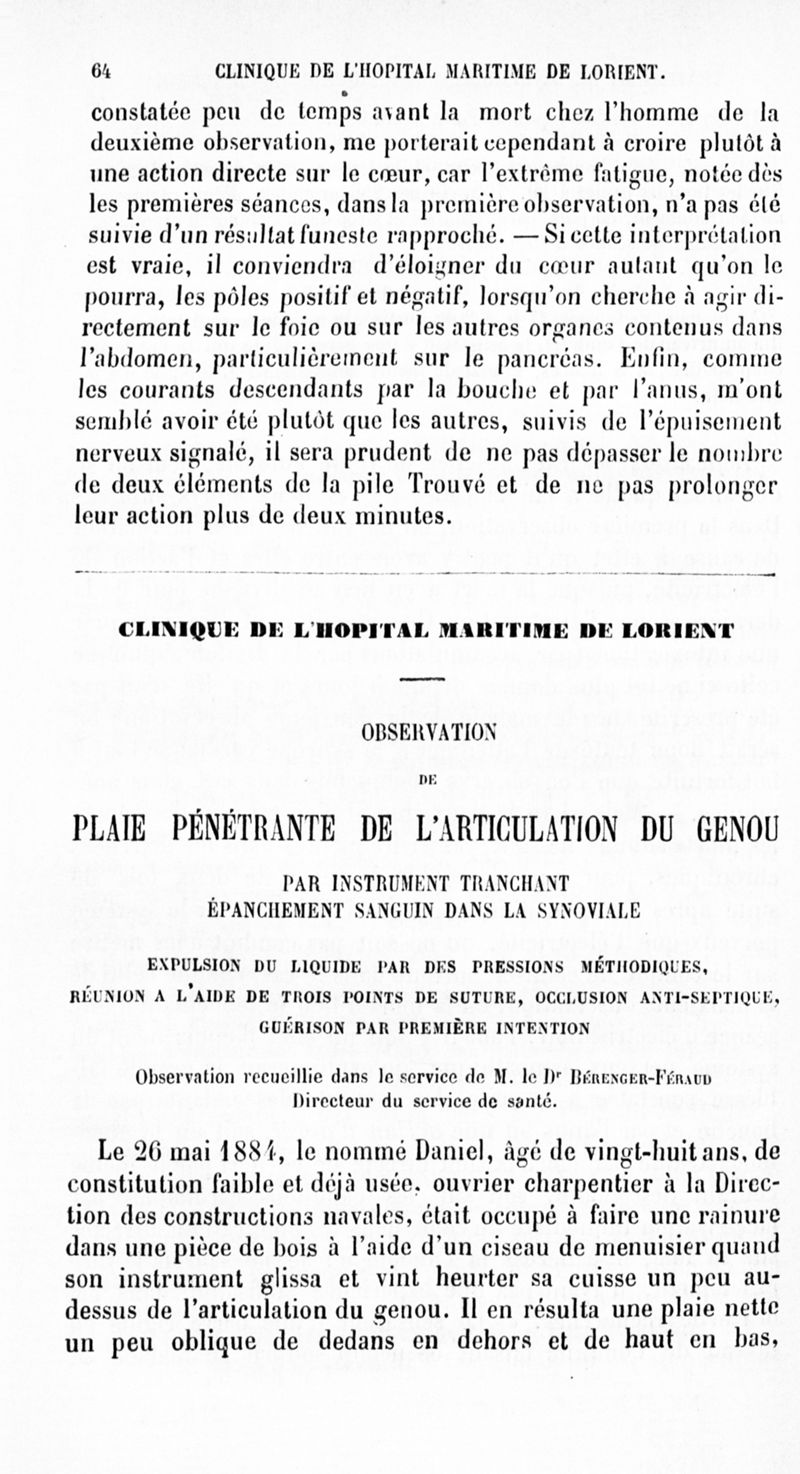 64 CLINIQUE DE L'HOPITAL MARITIME DE LORIENT.

constatée peu de temps avant la mort chez l'homme de la deuxième observation, me porterait cependant à croire plutôt à une action directe sur le cœur, car l'extrême fatigue, notée dès les premières séances, dans la première observation, n'a pas été suivie d'un résultat funeste rapproché. — Si cette interprétation est vraie, il conviendra d'éloigner du cœur autant qu'on le pourra, les pôles positif et négatif, lorsqu'on cherche à agir directement sur le foie ou sur les autres organes contenus dans l'abdomen, particulièrement sur le pancréas. Enfin, comme les courants descendants par la bouche et par l'anus, m'ont semblé avoir été plutôt que les autres, suivis de l'épuisement nerveux signalé, il sera prudent de ne pas dépasser le nombre de deux éléments de la pile Trouvé et de ne pas prolonger leur action plus de deux minutes.

CLINIQUE DE L'HOPITAL MARITIME DE LORIENT

OBSERVATION

DE

PLAIE PÉNÉTRANTE DE L'ARTICULATION DU GENOU

PAR INSTRUMENT TRANCHANT
ÉPANCHEMENT SANGUIN DANS LA SYNOVIALE

EXPULSION DU LIQUIDE PAR DES PRESSIONS MÉTHODIQUES, RÉUNION A L'AIDE DE TROIS POINTS DE SUTURE, OCCLUSION ANTI-SEPTIQUE, GUÉRISON PAR PREMIÈRE INTENTION

Observation recueillie dans le service de M. le Dr Bérenger-Féraud
Directeur du service de santé.

Le 26 mai 1884, le nommé Daniel, âgé de vingt-huit ans, de constitution faible et déjà usée, ouvrier charpentier à la Direction des constructions navales, était occupé à faire une rainure dans une pièce de bois à l'aide d'un ciseau de menuisier quand son instrument glissa et vint heurter sa cuisse un peu au-dessus de l'articulation du genou. Il en résulta une plaie nette un peu oblique de dedans en dehors et de haut en bas,